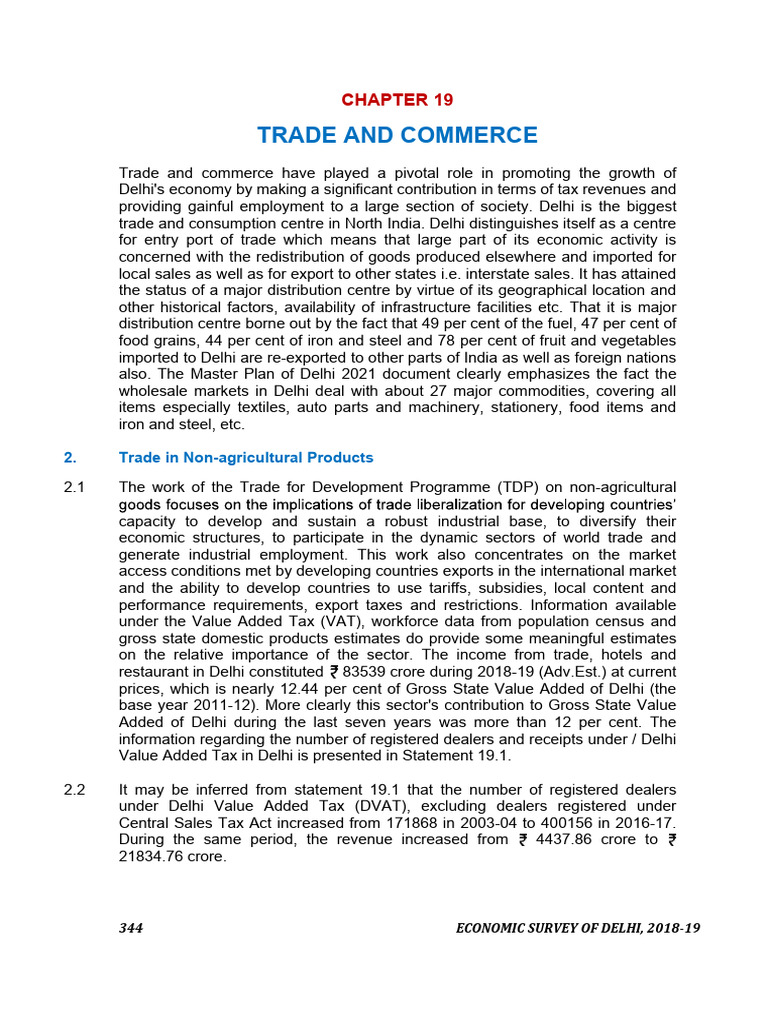 CHAPTER 19

TRADE AND COMMERCE

Trade and commerce have played a pivotal role in promoting the growth of Delhi's economy by making a significant contribution in terms of tax revenues and providing gainful employment to a large section of society. Delhi is the biggest trade and consumption centre in North India. Delhi distinguishes itself as a centre for entry port of trade which means that large part of its economic activity is concerned with the redistribution of goods produced elsewhere and imported for local sales as well as for export to other states i.e. interstate sales. It has attained the status of a major distribution centre by virtue of its geographical location and other historical factors, availability of infrastructure facilities etc. That it is major distribution centre borne out by the fact that 49 per cent of the fuel, 47 per cent of food grains, 44 per cent of iron and steel and 78 per cent of fruit and vegetables imported to Delhi are re-exported to other parts of India as well as foreign nations also. The Master Plan of Delhi 2021 document clearly emphasizes the fact the wholesale markets in Delhi deal with about 27 major commodities, covering all items especially textiles, auto parts and machinery, stationery, food items and iron and steel, etc.

2. Trade in Non-agricultural Products

2.1 The work of the Trade for Development Programme (TDP) on non-agricultural goods focuses on the implications of trade liberalization for developing countries' capacity to develop and sustain a robust industrial base, to diversify their economic structures, to participate in the dynamic sectors of world trade and generate industrial employment. This work also concentrates on the market access conditions met by developing countries exports in the international market and the ability to develop countries to use tariffs, subsidies, local content and performance requirements, export taxes and restrictions. Information available under the Value Added Tax (VAT), workforce data from population census and gross state domestic products estimates do provide some meaningful estimates on the relative importance of the sector. The income from trade, hotels and restaurant in Delhi constituted ₹ 83539 crore during 2018-19 (Adv.Est.) at current prices, which is nearly 12.44 per cent of Gross State Value Added of Delhi (the base year 2011-12). More clearly this sector's contribution to Gross State Value Added of Delhi during the last seven years was more than 12 per cent. The information regarding the number of registered dealers and receipts under / Delhi Value Added Tax in Delhi is presented in Statement 19.1.

2.2 It may be inferred from statement 19.1 that the number of registered dealers under Delhi Value Added Tax (DVAT), excluding dealers registered under Central Sales Tax Act increased from 171868 in 2003-04 to 400156 in 2016-17. During the same period, the revenue increased from ₹ 4437.86 crore to ₹ 21834.76 crore.

344 ECONOMIC SURVEY OF DELHI, 2018-19